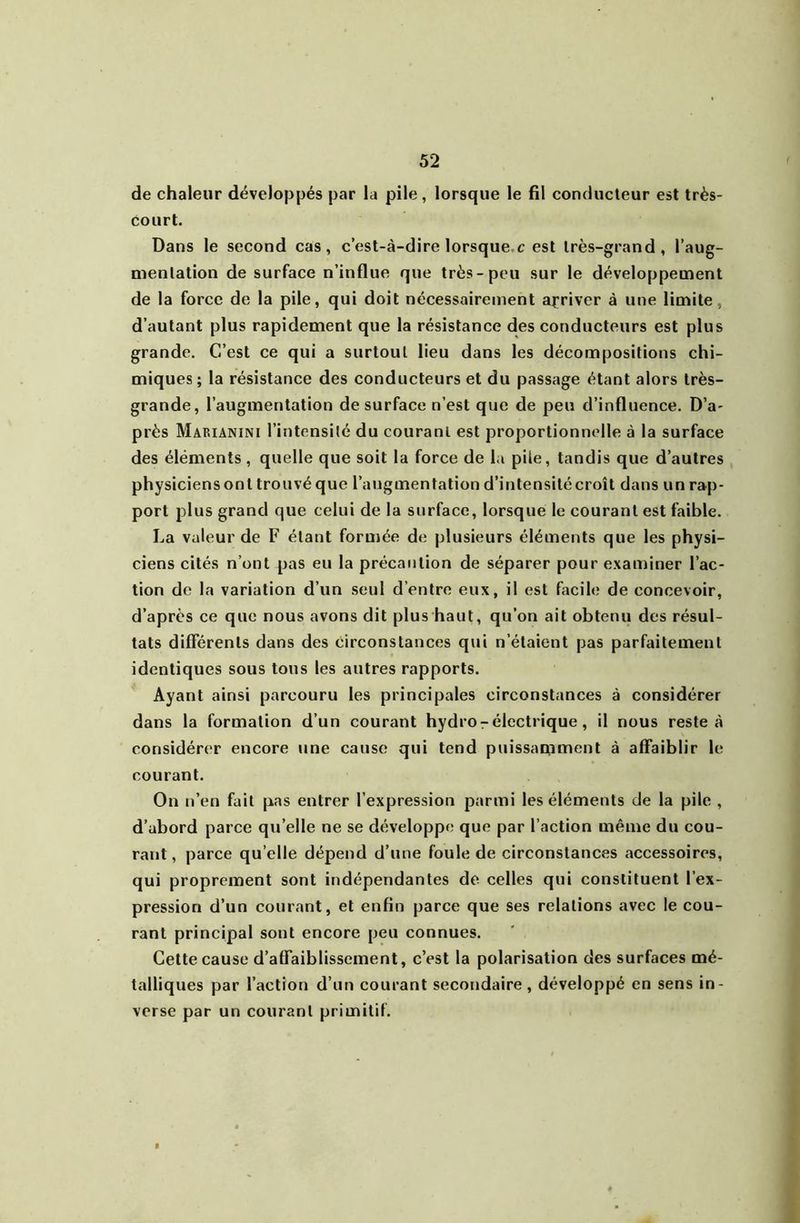 52

de chaleur développés par la pile, lorsque le fil conducteur est très-court.

Dans le second cas, c'est-à-dire lorsque c est très-grand, l'augmentation de surface n'influe que très-peu sur le développement de la force de la pile, qui doit nécessairement arriver à une limite, d'autant plus rapidement que la résistance des conducteurs est plus grande. C'est ce qui a surtout lieu dans les décompositions chimiques; la résistance des conducteurs et du passage étant alors très-grande, l'augmentation de surface n'est que de peu d'influence. D'après Marianini l'intensité du courant est proportionnelle à la surface des éléments, quelle que soit la force de la pile, tandis que d'autres physiciens ont trouvé que l'augmentation d'intensité croît dans un rapport plus grand que celui de la surface, lorsque le courant est faible. La valeur de F étant formée de plusieurs éléments que les physiciens cités n'ont pas eu la précaution de séparer pour examiner l'action de la variation d'un seul d'entre eux, il est facile de concevoir, d'après ce que nous avons dit plus haut, qu'on ait obtenu des résultats différents dans des circonstances qui n'étaient pas parfaitement identiques sous tous les autres rapports.

Ayant ainsi parcouru les principales circonstances à considérer dans la formation d'un courant hydro-électrique, il nous reste à considérer encore une cause qui tend puissamment à affaiblir le courant.

On n'en fait pas entrer l'expression parmi les éléments de la pile, d'abord parce qu'elle ne se développe que par l'action même du courant, parce qu'elle dépend d'une foule de circonstances accessoires, qui proprement sont indépendantes de celles qui constituent l'expression d'un courant, et enfin parce que ses relations avec le courant principal sont encore peu connues.

Cette cause d'affaiblissement, c'est la polarisation des surfaces métalliques par l'action d'un courant secondaire, développé en sens inverse par un courant primitif.